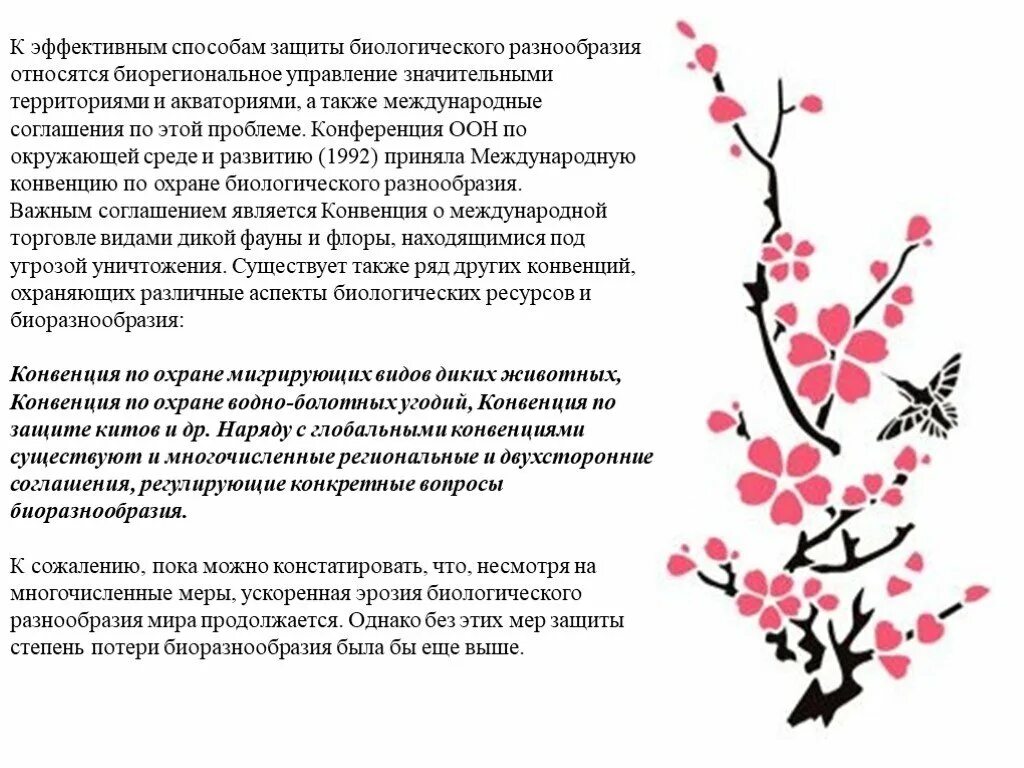 К эффективным способам защиты биологического разнообразия относятся биорегиональное управление значительными территориями и акваториями, а также международные соглашения по этой проблеме. Конференция ООН по окружающей среде и развитию (1992) приняла Международную конвенцию по охране биологического разнообразия.
Важным соглашением является Конвенция о международной торговле видами дикой фауны и флоры, находящимися под угрозой уничтожения. Существует также ряд других конвенций, охраняющих различные аспекты биологических ресурсов и биоразнообразия:

Конвенция по охране мигрирующих видов диких животных, Конвенция по охране водно-болотных угодий, Конвенция по защите китов и др. Наряду с глобальными конвенциями существуют и многочисленные региональные и двухсторонние соглашения, регулирующие конкретные вопросы биоразнообразия.

К сожалению, пока можно констатировать, что, несмотря на многочисленные меры, ускоренная эрозия биологического разнообразия мира продолжается. Однако без этих мер защиты степень потери биоразнообразия была бы еще выше.